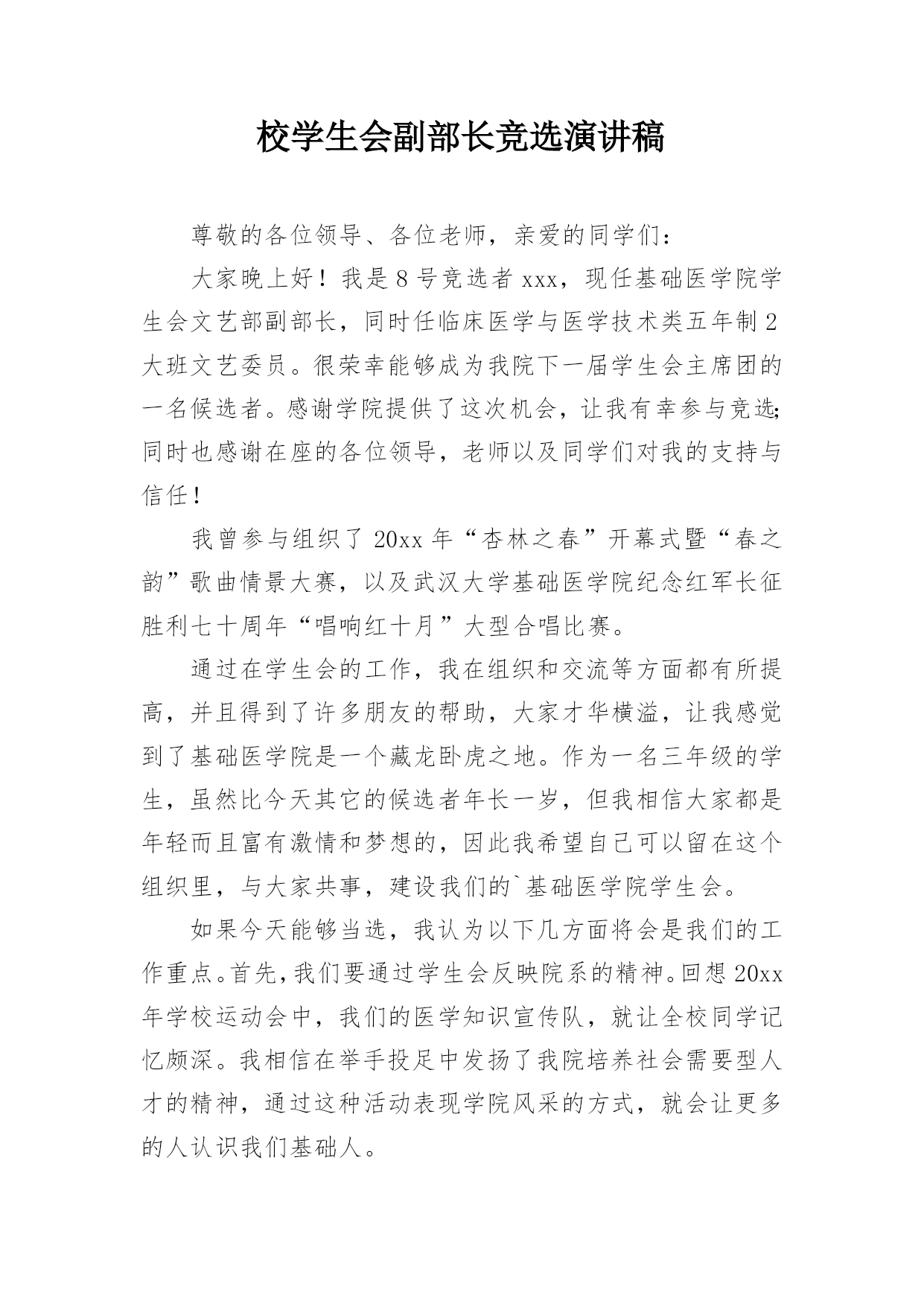 校学生会副部长竞选演讲稿

尊敬的各位领导、各位老师，亲爱的同学们：

大家晚上好！我是8号竞选者xxx，现任基础医学院学生会文艺部副部长，同时任临床医学与医学技术类五年制2大班文艺委员。很荣幸能够成为我院下一届学生会主席团的一名候选者。感谢学院提供了这次机会，让我有幸参与竞选；同时也感谢在座的各位领导，老师以及同学们对我的支持与信任！

我曾参与组织了20xx年“杏林之春”开幕式暨“春之韵”歌曲情景大赛，以及武汉大学基础医学院纪念红军长征胜利七十周年“唱响红十月”大型合唱比赛。

通过在学生会的工作，我在组织和交流等方面都有所提高，并且得到了许多朋友的帮助，大家才华横溢，让我感觉到了基础医学院是一个藏龙卧虎之地。作为一名三年级的学生，虽然比今天其它的候选者年长一岁，但我相信大家都是年轻而且富有激情和梦想的，因此我希望自己可以留在这个组织里，与大家共事，建设我们的`基础医学院学生会。

如果今天能够当选，我认为以下几方面将会是我们的工作重点。首先，我们要通过学生会反映院系的精神。回想20xx年学校运动会中，我们的医学知识宣传队，就让全校同学记忆颇深。我相信在举手投足中发扬了我院培养社会需要型人才的精神，通过这种活动表现学院风采的方式，就会让更多的人认识我们基础人。